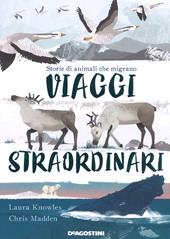 Storie di animali che migrano

VIAGGI STRAORDINARI

Laura Knowles
Chris Madden

DeAGOSTINI